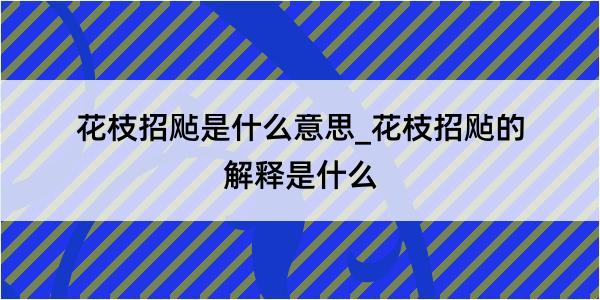 花枝招飐是什么意思_花枝招飐的解释是什么